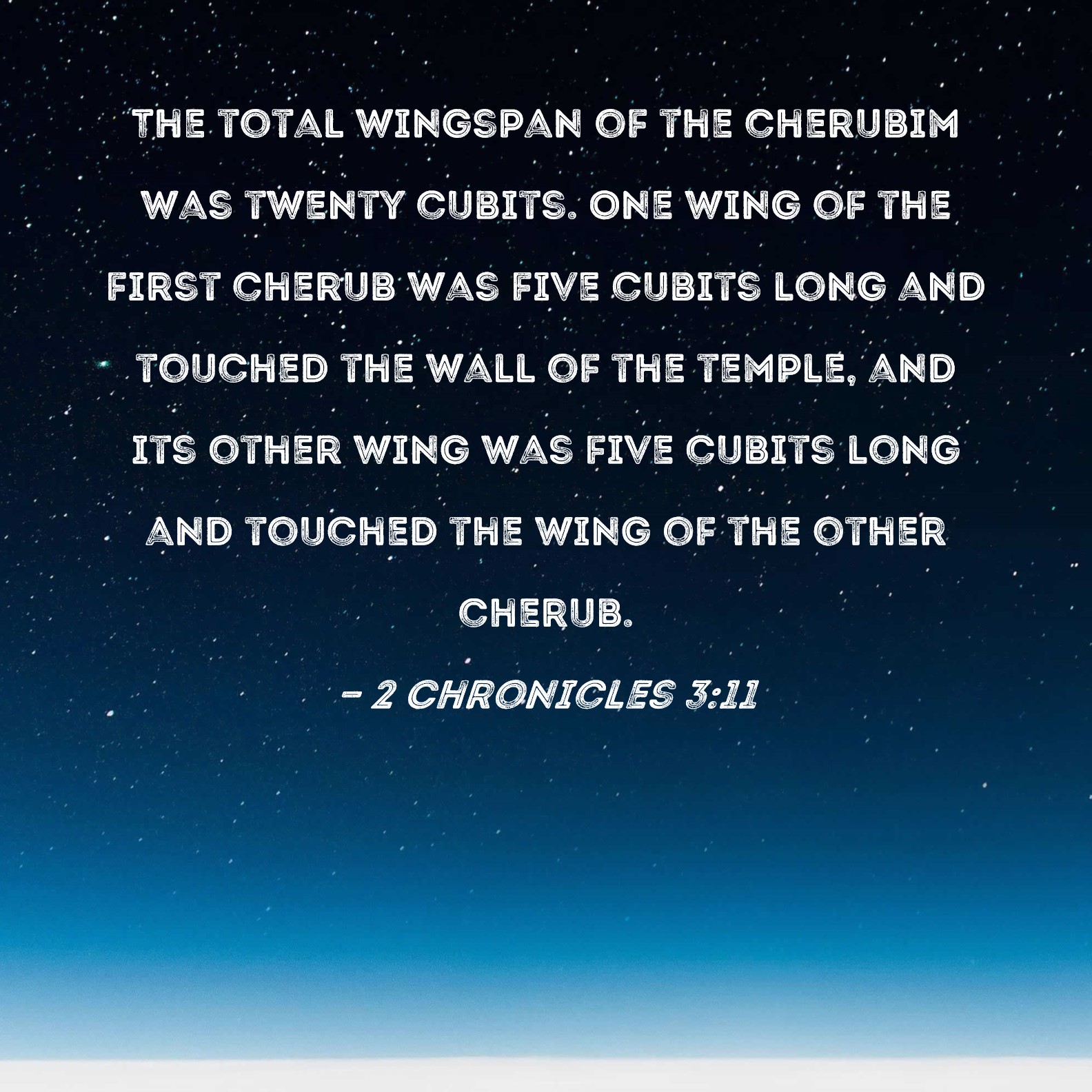 THE TOTAL WINGSPAN OF THE CHERUBIM WAS TWENTY CUBITS. ONE WING OF THE FIRST CHERUB WAS FIVE CUBITS LONG AND TOUCHED THE WALL OF THE TEMPLE, AND ITS OTHER WING WAS FIVE CUBITS LONG AND TOUCHED THE WING OF THE OTHER CHERUB.

- 2 CHRONICLES 3:11